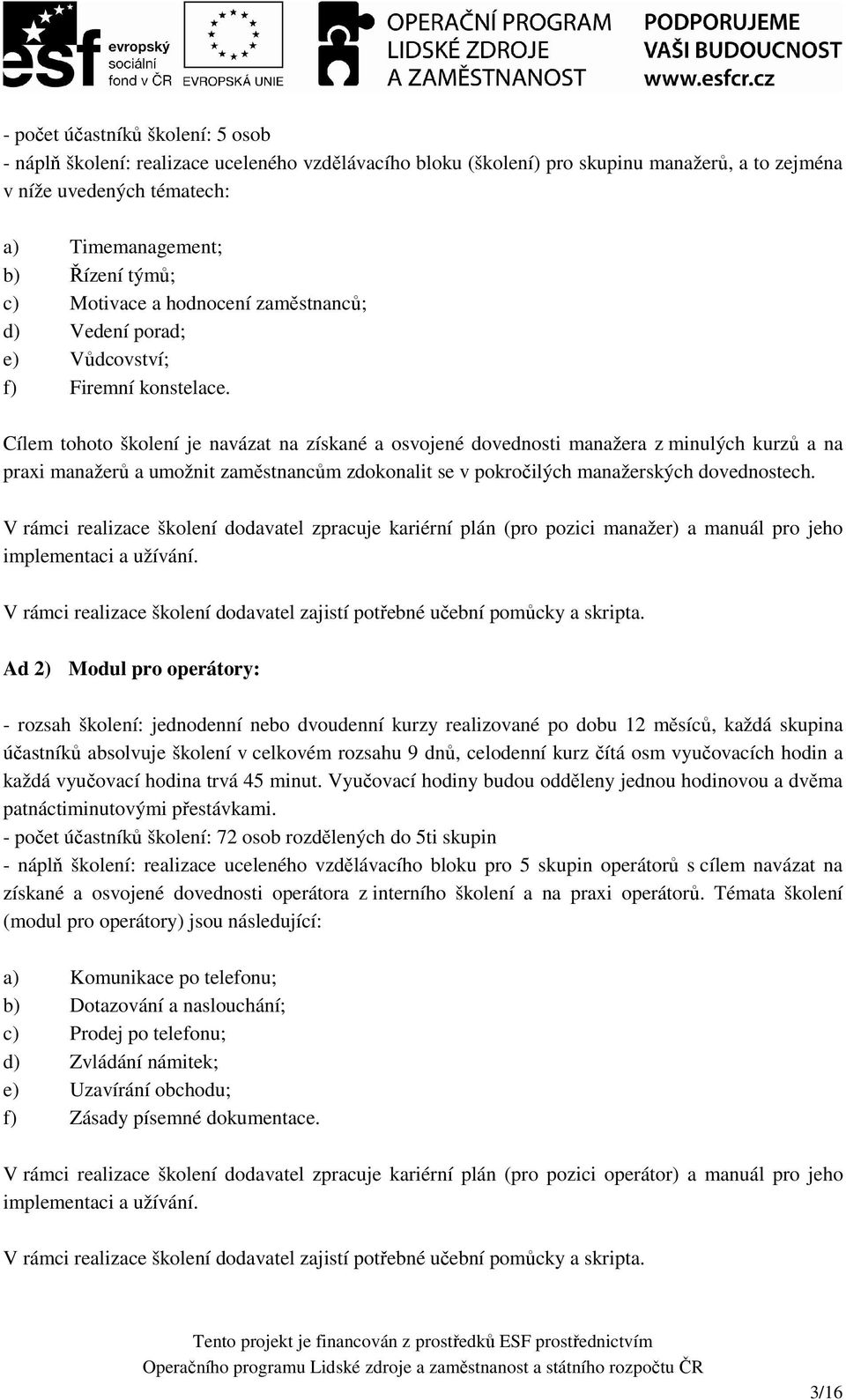 esf evropský sociální fond v ČR

EVROPSKÁ UNIE

OPERAČNÍ PROGRAM LIDSKÉ ZDROJE A ZAMĚSTNANOST

PODPORUJEME VAŠI BUDOUCNOST www.esfcr.cz

- počet účastníků školení: 5 osob
- náplň školení: realizace uceleného vzdělávacího bloku (školení) pro skupinu manažerů, a to zejména v níže uvedených tématech:

a) Timemanagement;
b) Řízení týmů;
c) Motivace a hodnocení zaměstnanců;
d) Vedení porad;
e) Vůdcovství;
f) Firemní konstelace.

Cílem tohoto školení je navázat na získané a osvojené dovednosti manažera z minulých kurzů a na praxi manažerů a umožnit zaměstnancům zdokonalit se v pokročilých manažerských dovednostech.

V rámci realizace školení dodavatel zpracuje kariérní plán (pro pozici manažer) a manuál pro jeho implementaci a užívání.

V rámci realizace školení dodavatel zajistí potřebné učební pomůcky a skripta.

Ad 2) Modul pro operátory:

- rozsah školení: jednodenní nebo dvoudenní kurzy realizované po dobu 12 měsíců, každá skupina účastníků absolvuje školení v celkovém rozsahu 9 dnů, celodenní kurz čítá osm vyučovacích hodin a každá vyučovací hodina trvá 45 minut. Vyučovací hodiny budou odděleny jednou hodinovou a dvěma patnáctiminutovými přestávkami.
- počet účastníků školení: 72 osob rozdělených do 5ti skupin
- náplň školení: realizace uceleného vzdělávacího bloku pro 5 skupin operátorů s cílem navázat na získané a osvojené dovednosti operátora z interního školení a na praxi operátorů. Témata školení (modul pro operátory) jsou následující:

a) Komunikace po telefonu;
b) Dotazování a naslouchání;
c) Prodej po telefonu;
d) Zvládání námitek;
e) Uzavírání obchodu;
f) Zásady písemné dokumentace.

V rámci realizace školení dodavatel zpracuje kariérní plán (pro pozici operátor) a manuál pro jeho implementaci a užívání.

V rámci realizace školení dodavatel zajistí potřebné učební pomůcky a skripta.

Tento projekt je financován z prostředků ESF prostřednictvím Operačního programu Lidské zdroje a zaměstnanost a státního rozpočtu ČR

3/16